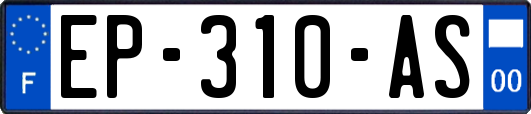 F
EP-310-AS
00